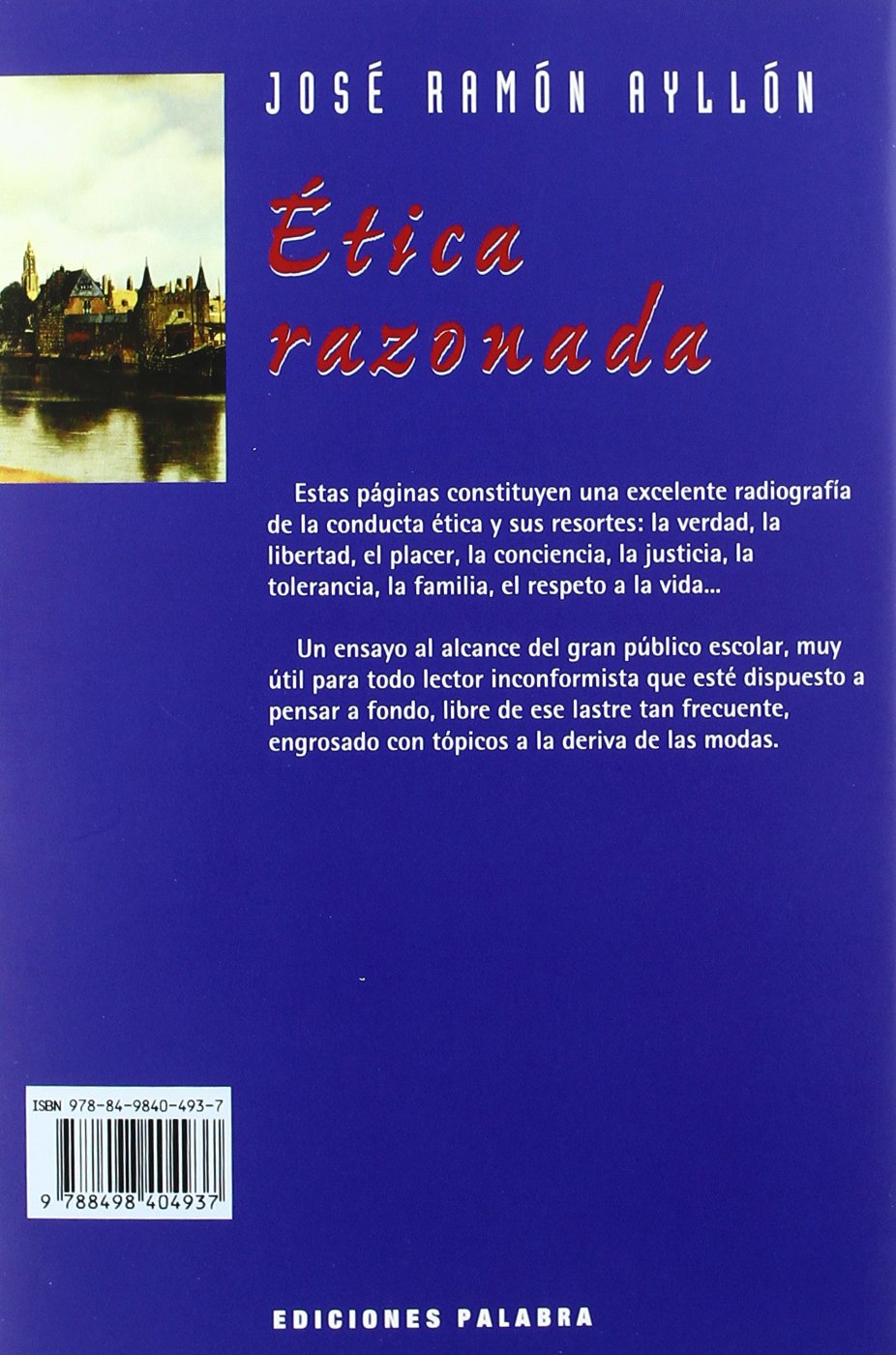 JOSÉ RAMÓN AYLLÓN

Ética
razonada

Estas páginas constituyen una excelente radiografía de la conducta ética y sus resortes: la verdad, la libertad, el placer, la conciencia, la justicia, la tolerancia, la familia, el respeto a la vida...

Un ensayo al alcance del gran público escolar, muy útil para todo lector inconformista que esté dispuesto a pensar a fondo, libre de ese lastre tan frecuente, engrosado con tópicos a la deriva de las modas.

ISBN 978-84-9840-493-7

9 788498 404937

EDICIONES PALABRA